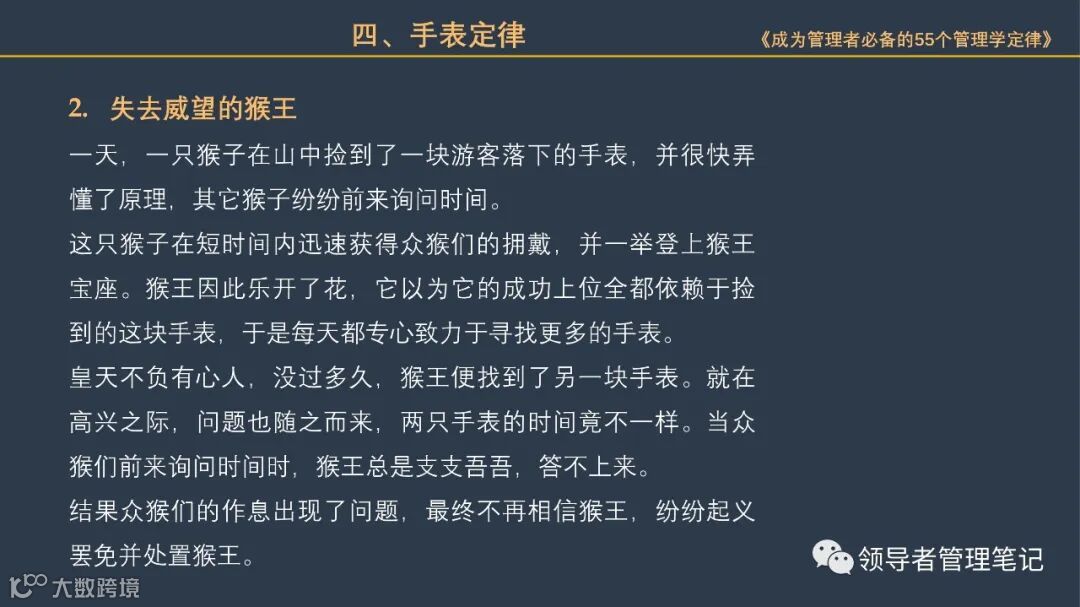 四、手表定律

《成为管理者必备的55个管理学定律》

2. 失去威望的猴王

一天，一只猴子在山中捡到了一块游客落下的手表，并很快弄懂了原理，其它猴子纷纷前来询问时间。

这只猴子在短时间内迅速获得众猴们的拥戴，并一举登上猴王宝座。猴王因此乐开了花，它以为它的成功上位全都依赖于捡到的这块手表，于是每天都专心致力于寻找更多的手表。

皇天不负有心人，没过多久，猴王便找到了另一块手表。就在高兴之际，问题也随之而来，两只手表的时间竟不一样。当众猴们前来询问时间时，猴王总是支支吾吾，答不上来。

结果众猴们的作息出现了问题，最终不再相信猴王，纷纷起义罢免并处置猴王。

领导者管理笔记

大数跨境